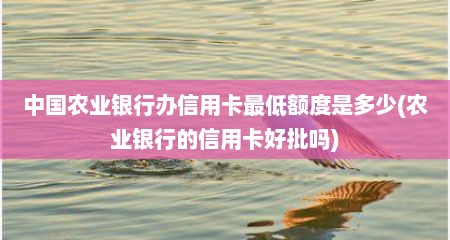 中国农业银行办信用卡最低额度是多少(农业银行的信用卡好批吗)